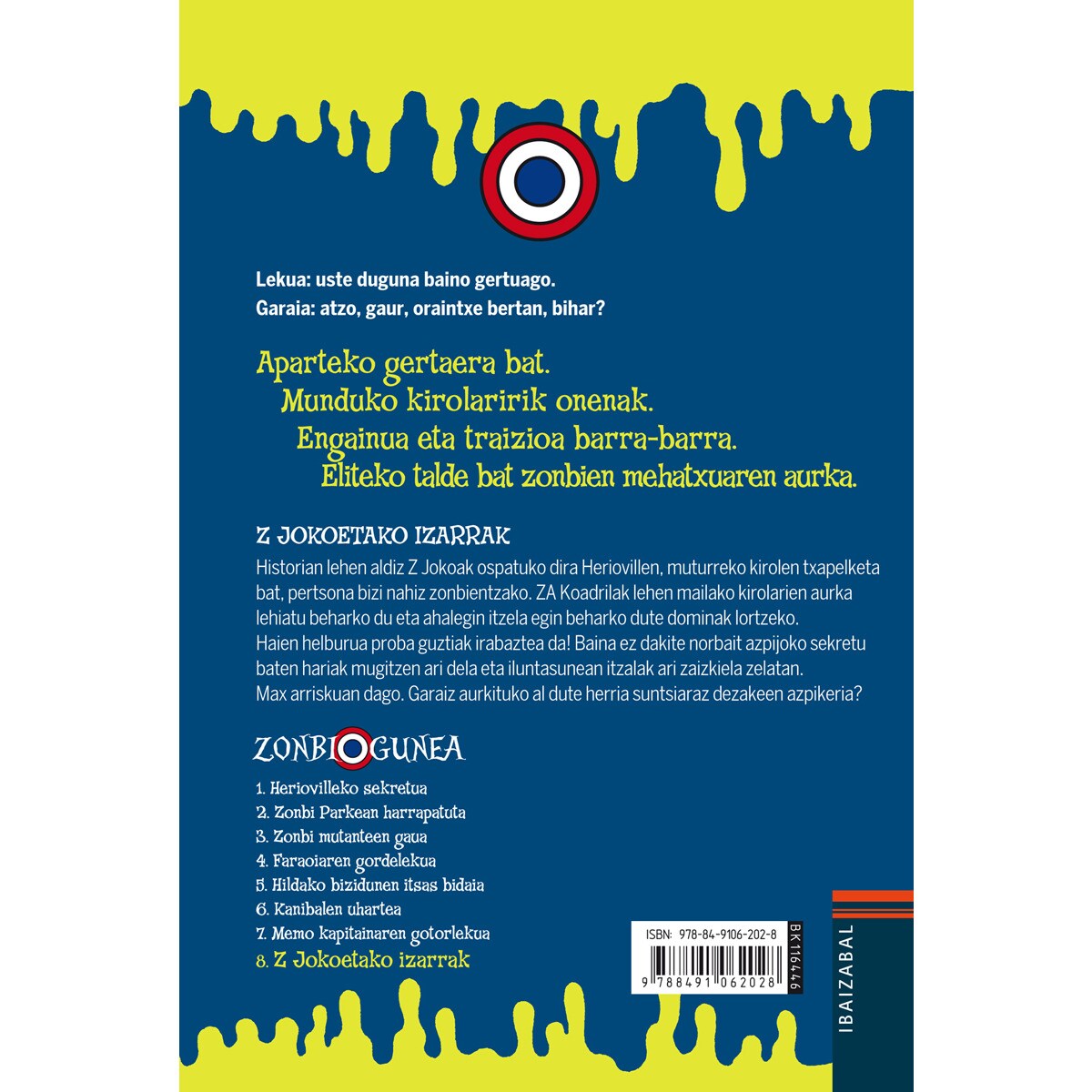 Lekua: uste duguna baino gertuago.
Garaia: atzo, gaur, oraintxe bertan, bihar?

Aparteko gertaera bat.
Munduko kirolaririk onenak.
Engainua eta traizioa barra-barra.
Eliteko talde bat zonbien mehatxuaren aurka.

Z JOKOETAKO IZARRAK

Historian lehen aldiz Z Jokoak ospatuko dira Heriovillen, muturreko kirolen txapelketa bat, pertsona bizi nahiz zonbientzako. ZA Koadrilak lehen mailako kirolarien aurka lehiatu beharko du eta ahalegin itzela egin beharko dute dominak lortzeko. Haien helburua proba guztiak irabaztea da! Baina ez dakite norbait azpijoko sekretu baten hariak mugitzen ari dela eta iluntasunean itzalak ari zaizkiela zelatan. Max arriskuan dago. Garaiz aurkituko al dute herria suntsiaraz dezakeen azpikeria?

ZONBIOGUNEA

1. Heriovilleko sekretua
2. Zonbi Parkean harrapatuta
3. Zonbi mutanteen gaua
4. Faraoiaren gordelekua
5. Hildako bizidunen itsas bidaia
6. Kanibalen uhartea
7. Memo kapitainaren gotorlekua
8. Z Jokoetako izarrak

ISBN: 978-84-9106-202-8
9 788491 062028
BK116446

IBAIZABAL